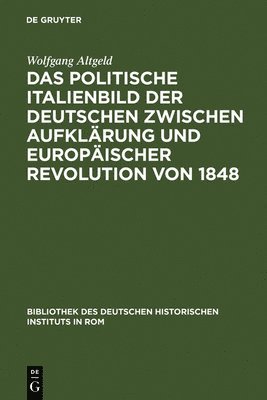 DE GRUYTER

Wolfgang Altgeld

DAS POLITISCHE ITALIENBILD DER DEUTSCHEN ZWISCHEN AUFKLÄRUNG UND EUROPÄISCHER REVOLUTION VON 1848

BIBLIOTHEK DES DEUTSCHEN HISTORISCHEN INSTITUTS IN ROM

DE
G